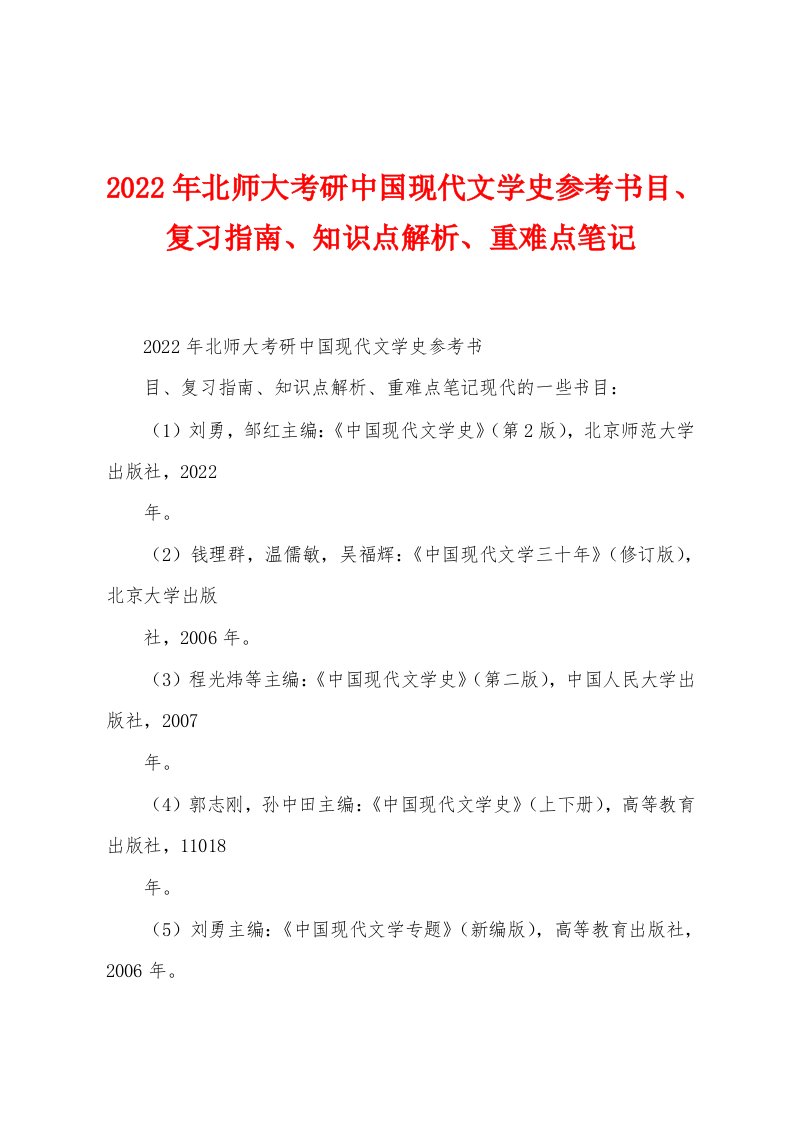 2022年北师大考研中国现代文学史参考书目、复习指南、知识点解析、重难点笔记

2022年北师大考研中国现代文学史参考书

目、复习指南、知识点解析、重难点笔记现代的一些书目：

（1）刘勇，邹红主编：《中国现代文学史》（第2版），北京师范大学出版社，2022

年。

（2）钱理群，温儒敏，吴福辉：《中国现代文学三十年》（修订版），北京大学出版

社，2006年。

（3）程光炜等主编：《中国现代文学史》（第二版），中国人民大学出版社，2007

年。

（4）郭志刚，孙中田主编：《中国现代文学史》（上下册），高等教育出版社，11018

年。

（5）刘勇主编：《中国现代文学专题》（新编版），高等教育出版社，2006年。